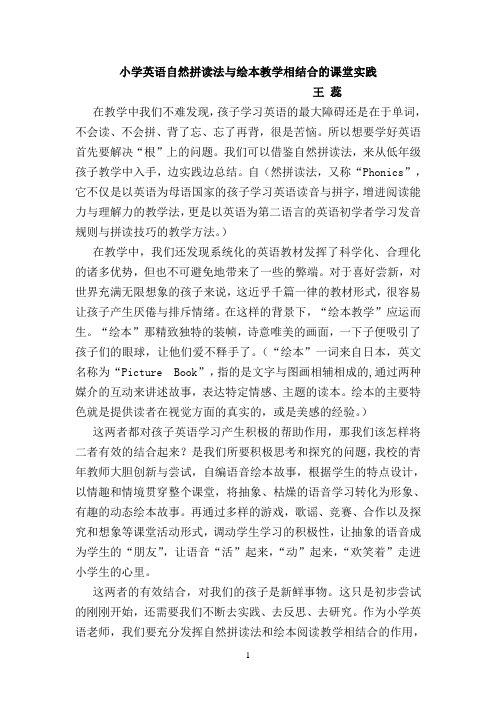 小学英语自然拼读法与绘本教学相结合的课堂实践

王 蕊

在教学中我们不难发现，孩子学习英语的最大障碍还是在于单词，不会读、不会拼、背了忘、忘了再背，很是苦恼。所以想要学好英语首先要解决“根”上的问题。我们可以借鉴自然拼读法，来从低年级孩子教学中入手，边实践边总结。自（然拼读法，又称“Phonics”，它不仅是以英语为母语国家的孩子学习英语读音与拼字，增进阅读能力与理解力的教学法，更是以英语为第二语言的英语初学者学习发音规则与拼读技巧的教学方法。）

在教学中，我们还发现系统化的英语教材发挥了科学化、合理化的诸多优势，但也不可避免地带来了一些的弊端。对于喜好尝新，对世界充满无限想象的孩子来说，这近乎千篇一律的教材形式，很容易让孩子产生厌倦与排斥情绪。在这样的背景下，“绘本教学”应运而生。“绘本”那精致独特的装帧，诗意唯美的画面，一下子便吸引了孩子们的眼球，让他们爱不释手了。（“绘本”一词来自日本，英文名称为“Picture Book”，指的是文字与图画相辅相成的,通过两种媒介的互动来讲述故事，表达特定情感、主题的读本。绘本的主要特色就是提供读者在视觉方面的真实的，或是美感的经验。）

这两者都对孩子英语学习产生积极的帮助作用，那我们该怎样将二者有效的结合起来？是我们所要积极思考和探究的问题，我校的青年教师大胆创新与尝试，自编语音绘本故事，根据学生的特点设计，以情趣和情境贯穿整个课堂，将抽象、枯燥的语音学习转化为形象、有趣的动态绘本故事。再通过多样的游戏，歌谣、竞赛、合作以及探究和想象等课堂活动形式，调动学生学习的积极性，让抽象的语音成为学生的“朋友”，让语音“活”起来，“动”起来，“欢笑着”走进小学生的心里。

这两者的有效结合，对我们的孩子是新鲜事物。这只是初步尝试的刚刚开始，还需要我们不断去实践、去反思、去研究。作为小学英语老师，我们要充分发挥自然拼读法和绘本阅读教学相结合的作用，

1